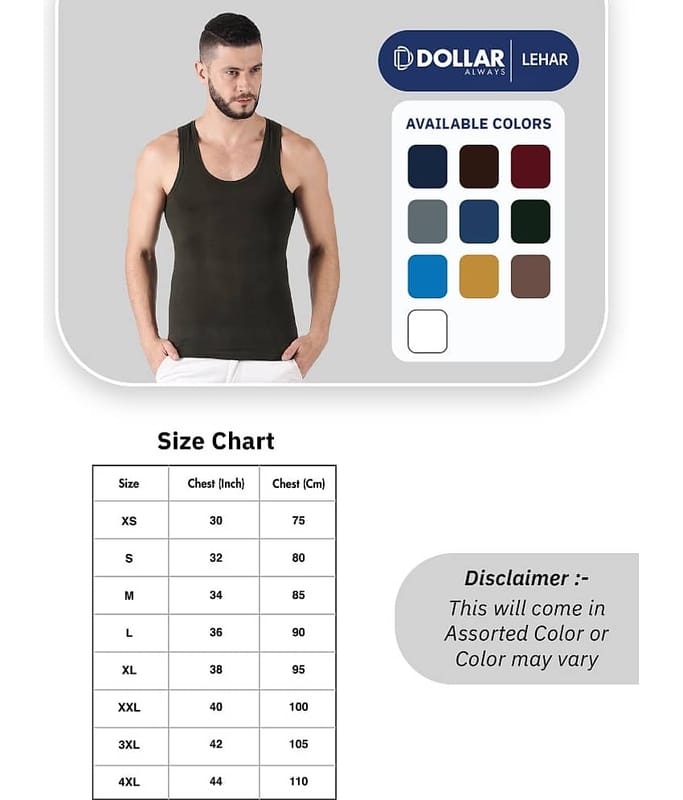 DOLLAR ALWAYS LEHAR

AVAILABLE COLORS

Size Chart

| Size | Chest (Inch) | Chest (Cm) |
|---|---|---|
| XS | 30 | 75 |
| S | 32 | 80 |
| M | 34 | 85 |
| L | 36 | 90 |
| XL | 38 | 95 |
| XXL | 40 | 100 |
| 3XL | 42 | 105 |
| 4XL | 44 | 110 |

Disclaimer :-
This will come in Assorted Color or Color may vary